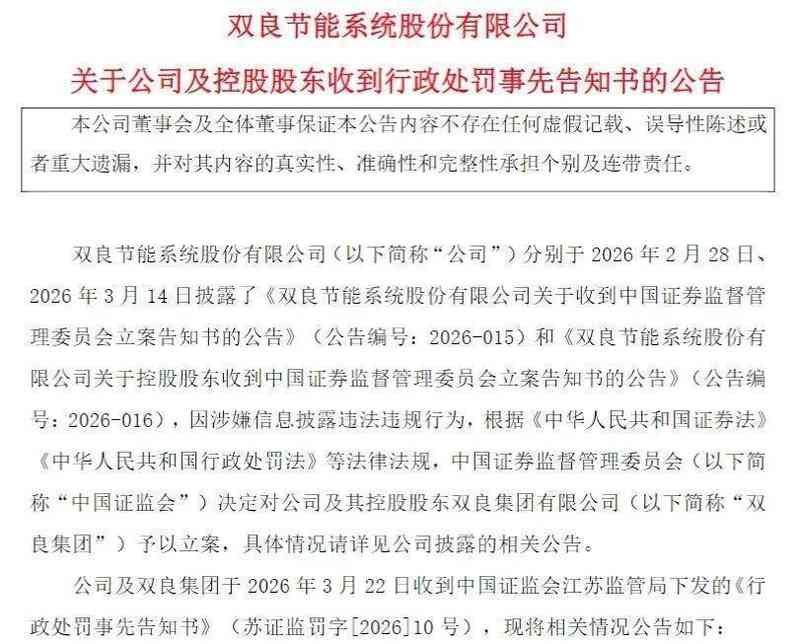 双良节能系统股份有限公司

关于公司及控股股东收到行政处罚事先告知书的公告

本公司董事会及全体董事保证本公告内容不存在任何虚假记载、误导性陈述或者重大遗漏，并对其内容的真实性、准确性和完整性承担个别及连带责任。

双良节能系统股份有限公司（以下简称“公司”）分别于 2026 年 2 月 28 日、2026 年 3 月 14 日披露了《双良节能系统股份有限公司关于收到中国证券监督管理委员会立案告知书的公告》（公告编号：2026-015）和《双良节能系统股份有限公司关于控股股东收到中国证券监督管理委员会立案告知书的公告》（公告编号：2026-016），因涉嫌信息披露违法违规行为，根据《中华人民共和国证券法》《中华人民共和国行政处罚法》等法律法规，中国证券监督管理委员会（以下简称“中国证监会”）决定对公司及其控股股东双良集团有限公司（以下简称“双良集团”）予以立案，具体情况请详见公司披露的相关公告。

公司及双良集团于 2026 年 3 月 22 日收到中国证监会江苏监管局下发的《行政处罚事先告知书》（苏证监罚字[2026]10 号），现将相关情况公告如下：